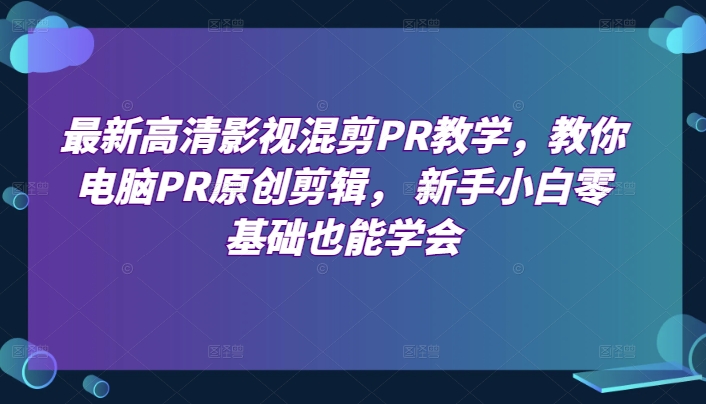 最新高清影视混剪PR教学，教你电脑PR原创剪辑，新手小白零基础也能学会